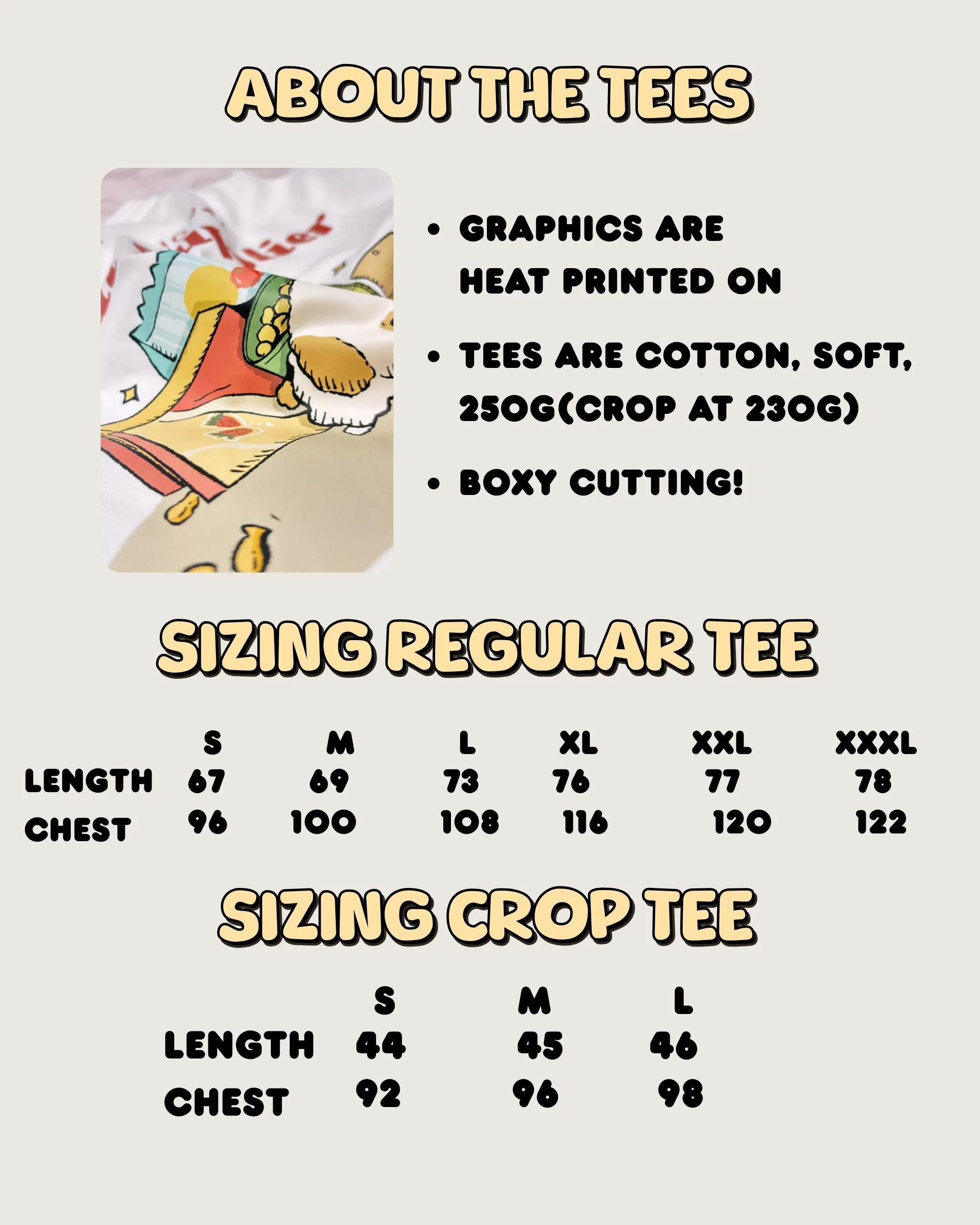 ABOUT THE TEES

• GRAPHICS ARE HEAT PRINTED ON

• TEES ARE COTTON, SOFT, 250G(CROP AT 230G)

• BOXY CUTTING!

SIZING REGULAR TEE

| | S | M | L | XL | XXL | XXXL |
|---|---|---|---|---|---|---|
| LENGTH | 67 | 69 | 73 | 76 | 77 | 78 |
| CHEST | 96 | 100 | 108 | 116 | 120 | 122 |

SIZING CROP TEE

| | S | M | L |
|---|---|---|---|
| LENGTH | 44 | 45 | 46 |
| CHEST | 92 | 96 | 98 |